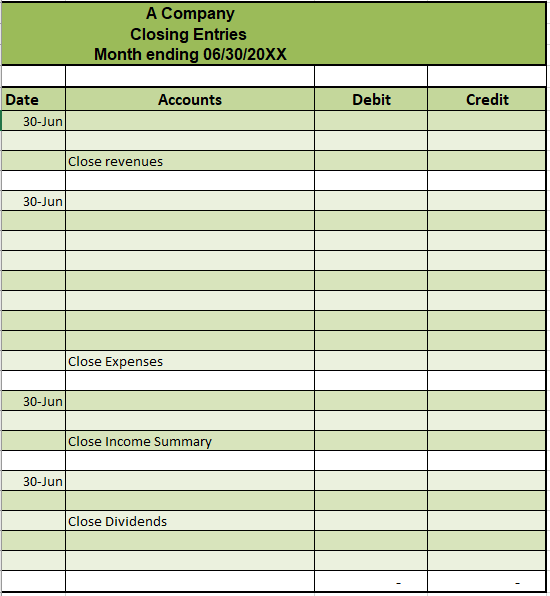 A Company
Closing Entries
Month ending 06/30/20XX

| Date | Accounts | Debit | Credit |
|---|---|---|---|
| 30-Jun | | | |
| | | | |
| | Close revenues | | |
| | | | |
| 30-Jun | | | |
| | | | |
| | | | |
| | | | |
| | | | |
| | | | |
| | | | |
| | | | |
| | Close Expenses | | |
| | | | |
| 30-Jun | | | |
| | | | |
| | Close Income Summary | | |
| | | | |
| 30-Jun | | | |
| | | | |
| | Close Dividends | | |
| | | | |
| | | | |
| | | - | - |